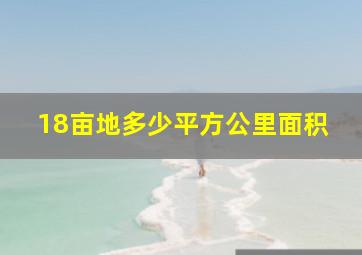 18亩地多少平方公里面积